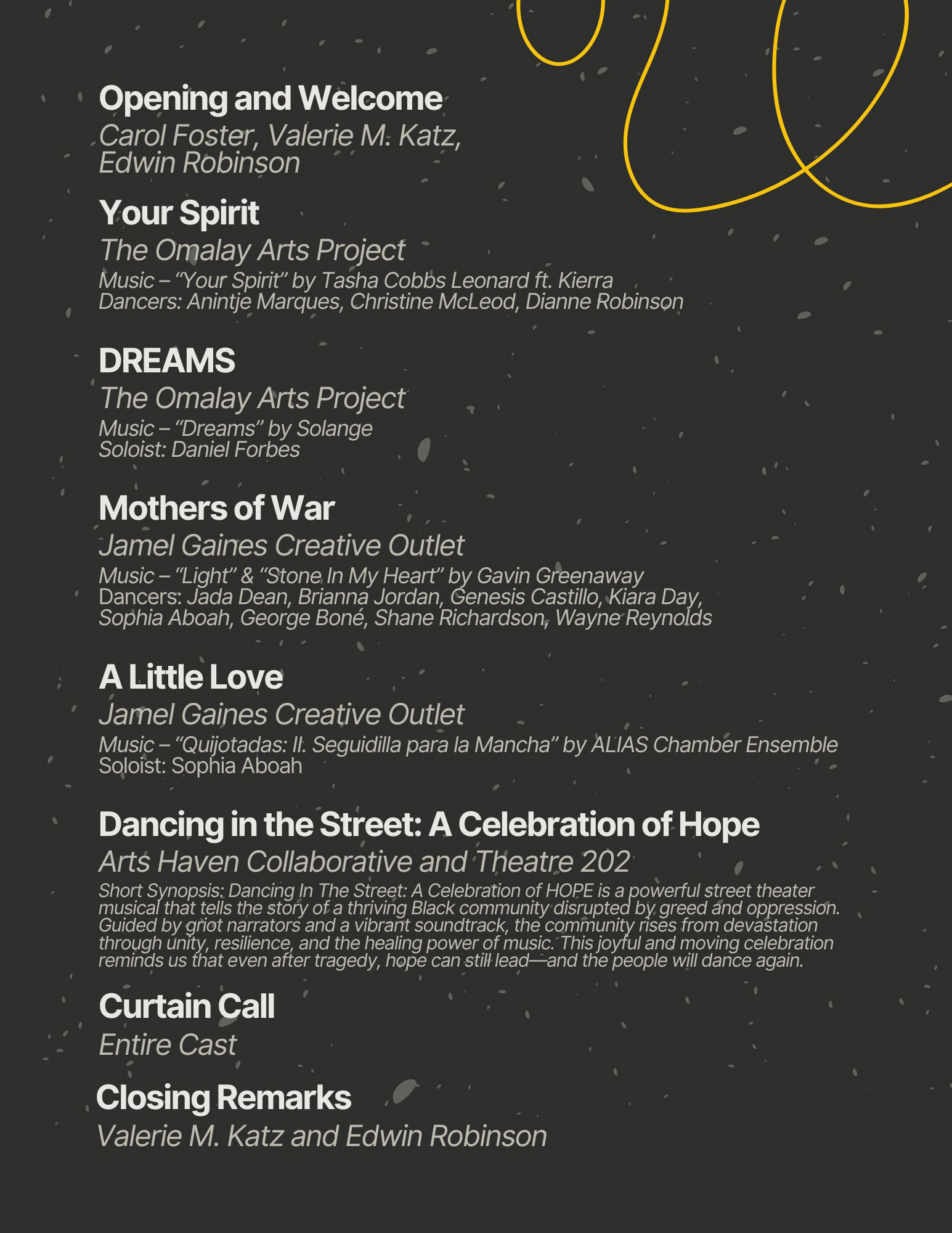 Opening and Welcome
Carol Foster, Valerie M. Katz, Edwin Robinson

Your Spirit
The Omalay Arts Project
Music – “Your Spirit” by Tasha Cobbs Leonard ft. Kierra
Dancers: Anintje Marques, Christine McLeod, Dianne Robinson

DREAMS
The Omalay Arts Project
Music – “Dreams” by Solange
Soloist: Daniel Forbes

Mothers of War
Jamel Gaines Creative Outlet
Music – “Light” & “Stone In My Heart” by Gavin Greenaway
Dancers: Jada Dean, Brianna Jordan, Genesis Castillo, Kiara Day, Sophia Aboah, George Boné, Shane Richardson, Wayne Reynolds

A Little Love
Jamel Gaines Creative Outlet
Music – “Quijotadas: II. Seguidilla para la Mancha” by ALIAS Chamber Ensemble
Soloist: Sophia Aboah

Dancing in the Street: A Celebration of Hope
Arts Haven Collaborative and Theatre 202
Short Synopsis: Dancing In The Street: A Celebration of HOPE is a powerful street theater musical that tells the story of a thriving Black community disrupted by greed and oppression. Guided by griot narrators and a vibrant soundtrack, the community rises from devastation through unity, resilience, and the healing power of music. This joyful and moving celebration reminds us that even after tragedy, hope can still lead—and the people will dance again.

Curtain Call
Entire Cast

Closing Remarks
Valerie M. Katz and Edwin Robinson